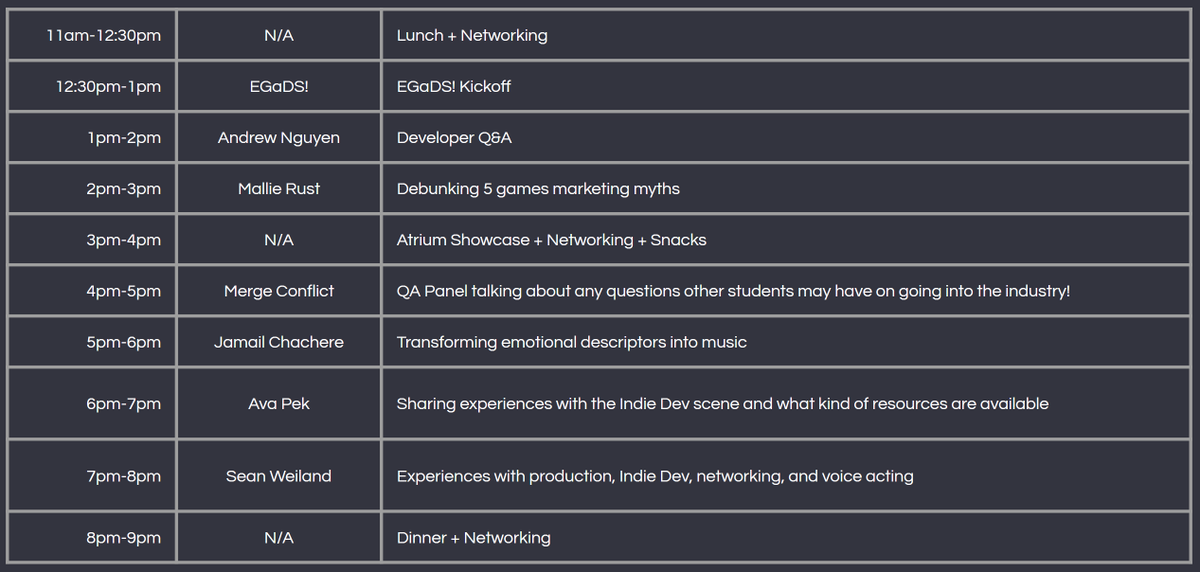 | | | |
|---|---|---|
| 11am-12:30pm | N/A | Lunch + Networking |
| 12:30pm-1pm | EGaDS! | EGaDS! Kickoff |
| 1pm-2pm | Andrew Nguyen | Developer Q&A |
| 2pm-3pm | Mallie Rust | Debunking 5 games marketing myths |
| 3pm-4pm | N/A | Atrium Showcase + Networking + Snacks |
| 4pm-5pm | Merge Conflict | QA Panel talking about any questions other students may have on going into the industry! |
| 5pm-6pm | Jamail Chachere | Transforming emotional descriptors into music |
| 6pm-7pm | Ava Pek | Sharing experiences with the Indie Dev scene and what kind of resources are available |
| 7pm-8pm | Sean Weiland | Experiences with production, Indie Dev, networking, and voice acting |
| 8pm-9pm | N/A | Dinner + Networking |